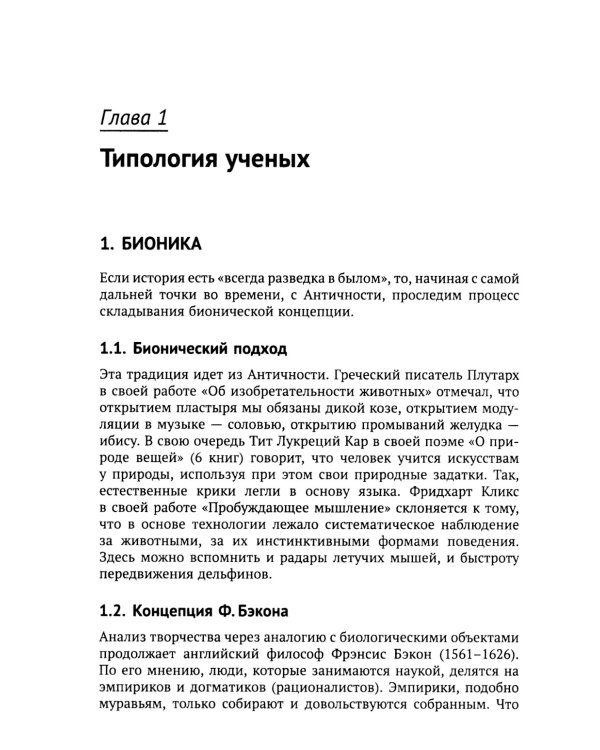 Глава 1

Типология ученых

1. БИОНИКА

Если история есть «всегда разведка в былом», то, начиная с самой дальней точки во времени, с Античности, проследим процесс складывания бионической концепции.

1.1. Бионический подход

Эта традиция идет из Античности. Греческий писатель Плутарх в своей работе «Об изобретательности животных» отмечал, что открытием пластыря мы обязаны дикой козе, открытием модуляции в музыке — соловью, открытию промываний желудка — ибису. В свою очередь Тит Лукреций Кар в своей поэме «О природе вещей» (6 книг) говорит, что человек учится искусствам у природы, используя при этом свои природные задатки. Так, естественные крики легли в основу языка. Фридхарт Кликс в своей работе «Пробуждающее мышление» склоняется к тому, что в основе технологии лежало систематическое наблюдение за животными, за их инстинктивными формами поведения. Здесь можно вспомнить и радары летучих мышей, и быстроту передвижения дельфинов.

1.2. Концепция Ф. Бэкона

Анализ творчества через аналогию с биологическими объектами продолжает английский философ Фрэнсис Бэкон (1561–1626). По его мнению, люди, которые занимаются наукой, делятся на эмпириков и догматиков (рационалистов). Эмпирики, подобно муравьям, только собирают и довольствуются собранным. Что